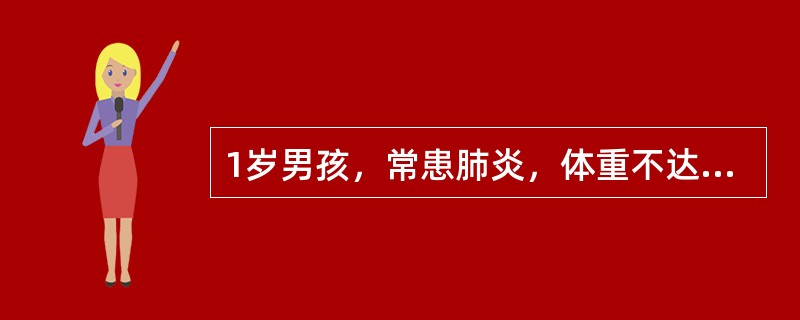 1岁男孩，常患肺炎，体重不达...